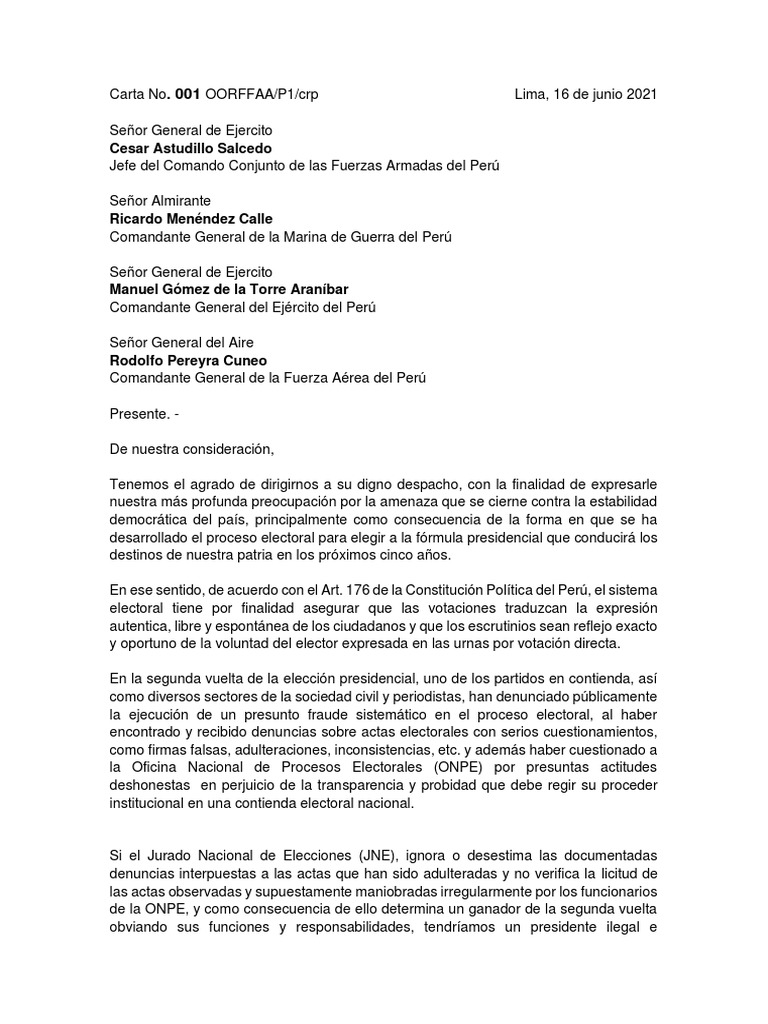 Carta No. 001 OORFFAA/P1/crp Lima, 16 de junio 2021

Señor General de Ejercito
Cesar Astudillo Salcedo
Jefe del Comando Conjunto de las Fuerzas Armadas del Perú

Señor Almirante
Ricardo Menéndez Calle
Comandante General de la Marina de Guerra del Perú

Señor General de Ejercito
Manuel Gómez de la Torre Araníbar
Comandante General del Ejército del Perú

Señor General del Aire
Rodolfo Pereyra Cuneo
Comandante General de la Fuerza Aérea del Perú

Presente. -

De nuestra consideración,

Tenemos el agrado de dirigirnos a su digno despacho, con la finalidad de expresarle nuestra más profunda preocupación por la amenaza que se cierne contra la estabilidad democrática del país, principalmente como consecuencia de la forma en que se ha desarrollado el proceso electoral para elegir a la fórmula presidencial que conducirá los destinos de nuestra patria en los próximos cinco años.

En ese sentido, de acuerdo con el Art. 176 de la Constitución Política del Perú, el sistema electoral tiene por finalidad asegurar que las votaciones traduzcan la expresión autentica, libre y espontánea de los ciudadanos y que los escrutinios sean reflejo exacto y oportuno de la voluntad del elector expresada en las urnas por votación directa.

En la segunda vuelta de la elección presidencial, uno de los partidos en contienda, así como diversos sectores de la sociedad civil y periodistas, han denunciado públicamente la ejecución de un presunto fraude sistemático en el proceso electoral, al haber encontrado y recibido denuncias sobre actas electorales con serios cuestionamientos, como firmas falsas, adulteraciones, inconsistencias, etc. y además haber cuestionado a la Oficina Nacional de Procesos Electorales (ONPE) por presuntas actitudes deshonestas en perjuicio de la transparencia y probidad que debe regir su proceder institucional en una contienda electoral nacional.

Si el Jurado Nacional de Elecciones (JNE), ignora o desestima las documentadas denuncias interpuestas a las actas que han sido adulteradas y no verifica la licitud de las actas observadas y supuestamente maniobradas irregularmente por los funcionarios de la ONPE, y como consecuencia de ello determina un ganador de la segunda vuelta obviando sus funciones y responsabilidades, tendríamos un presidente ilegal e